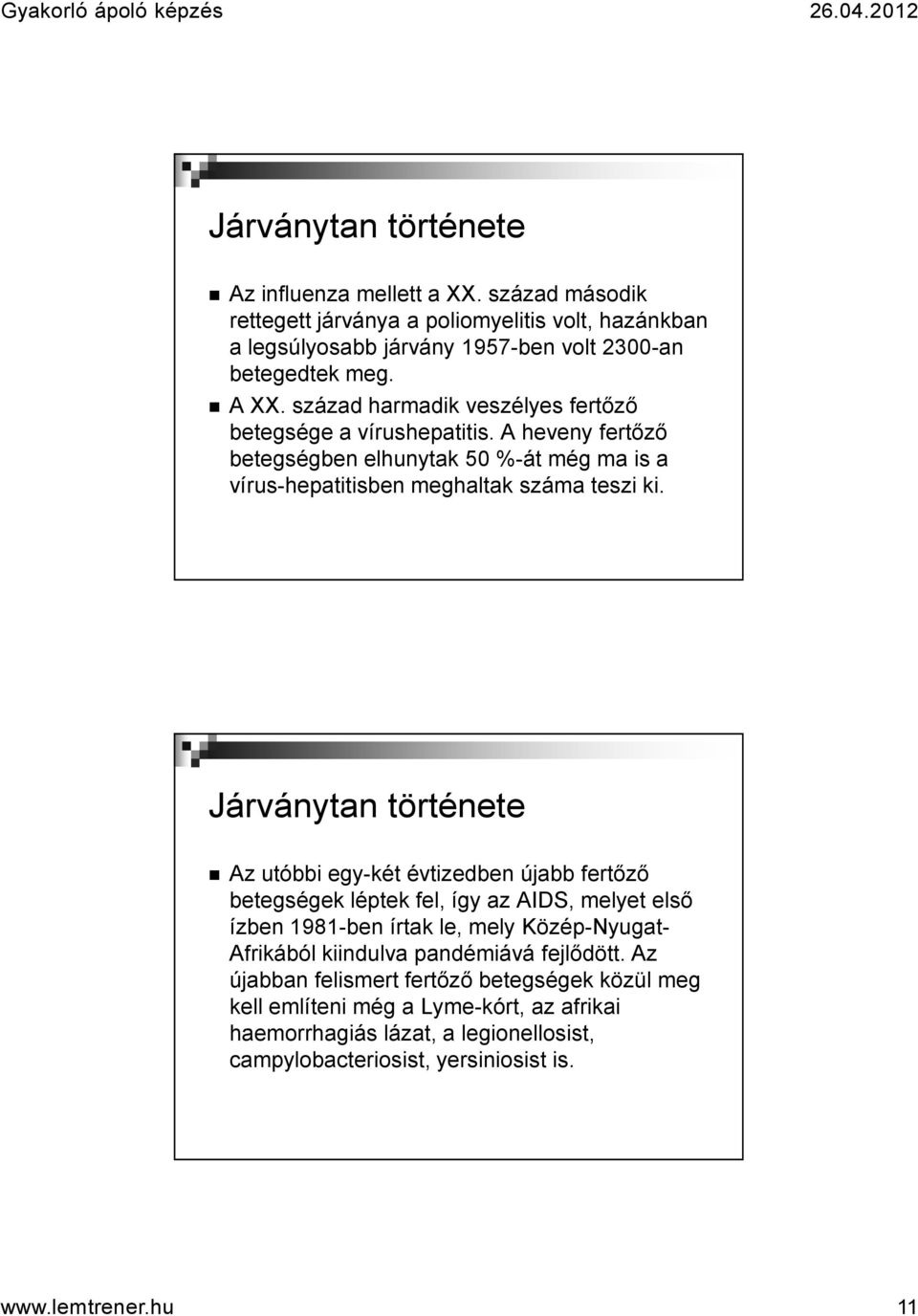 Gyakorló ápoló képzés

26.04.2012

Járványtan története

Az influenza mellett a XX. század második rettegett járványa a poliomyelitis volt, hazánkban a legsúlyosabb járvány 1957-ben volt 2300-an betegedtek meg.

A XX. század harmadik veszélyes fertőző betegsége a vírushepatitis. A heveny fertőző betegségben elhunytak 50 %-át még ma is a vírus-hepatitisben meghaltak száma teszi ki.

Járványtan története

Az utóbbi egy-két évtizedben újabb fertőző betegségek léptek fel, így az AIDS, melyet első ízben 1981-ben írtak le, mely Közép-Nyugat-Afrikából kiindulva pandémiává fejlődött. Az újabban felismert fertőző betegségek közül meg kell említeni még a Lyme-kórt, az afrikai haemorrhagiás lázat, a legionellosist, campylobacteriosist, yersiniosist is.

www.lemtrener.hu

11